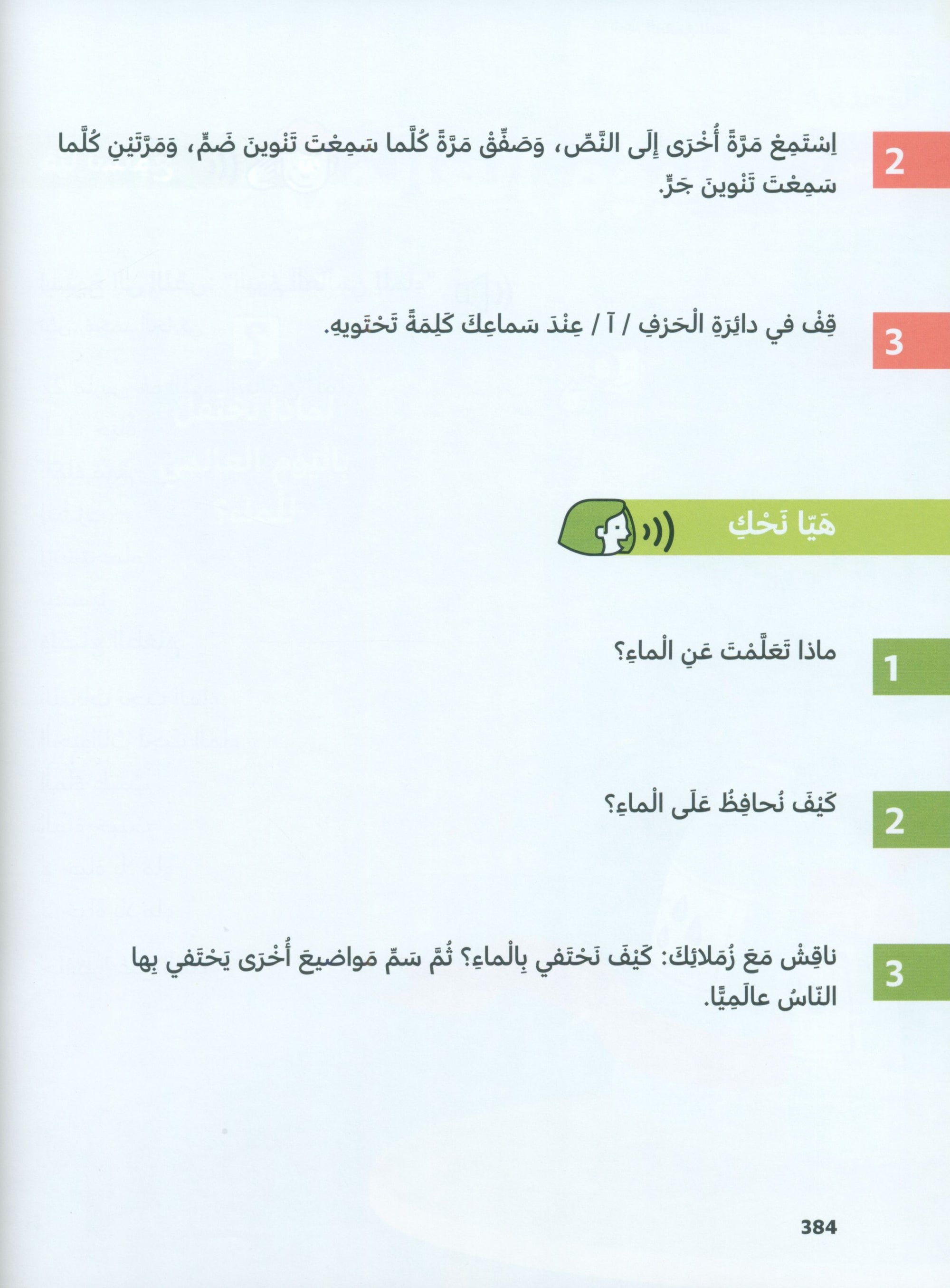 2 اِسْتَمِعْ مَرَّةً أُخْرَى إِلَى النَّصِّ، وَصَفِّقْ مَرَّةً كُلَّما سَمِعْتَ تَنْوينَ ضَمٍّ، وَمَرَّتَيْنِ كُلَّما سَمِعْتَ تَنْوينَ جَرٍّ.

3 قِفْ في دائِرَةِ الْحَرْفِ / آ / عِنْدَ سَماعِكَ كَلِمَةً تَحْتَويهِ.

هَيّا نَحْكِ

1 ماذا تَعَلَّمْتَ عَنِ الْماءِ؟

2 كَيْفَ نُحافِظُ عَلَى الْماءِ؟

3 ناقِشْ مَعَ زُمَلائِكَ: كَيْفَ نَحْتَفي بِالْماءِ؟ ثُمَّ سَمِّ مَواضيعَ أُخْرَى يَحْتَفي بِها النّاسُ عالَمِيًّا.

384